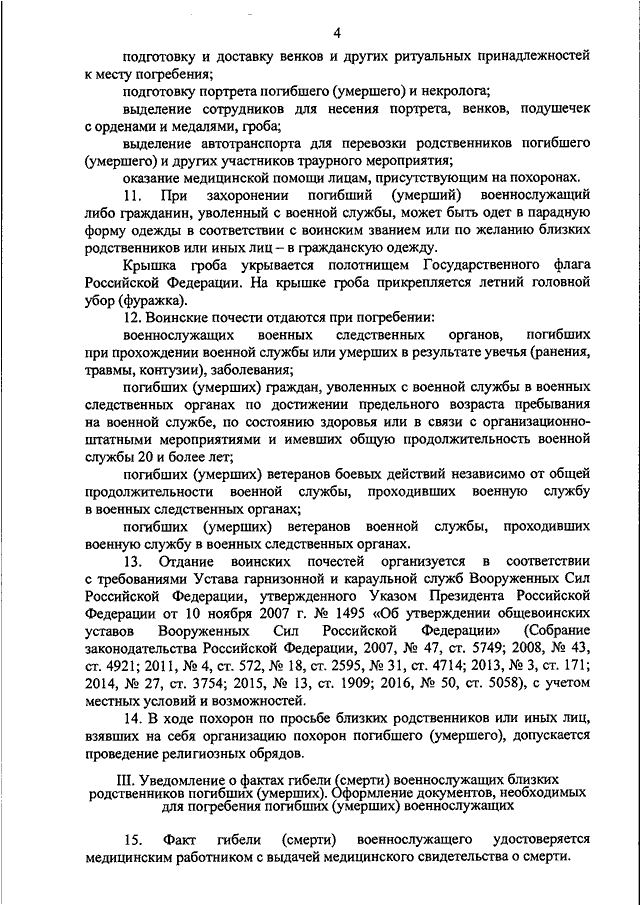 4

подготовку и доставку венков и других ритуальных принадлежностей к месту погребения;

подготовку портрета погибшего (умершего) и некролога;

выделение сотрудников для несения портрета, венков, подушечек с орденами и медалями, гроба;

выделение автотранспорта для перевозки родственников погибшего (умершего) и других участников траурного мероприятия;

оказание медицинской помощи лицам, присутствующим на похоронах.

11. При захоронении погибший (умерший) военнослужащий либо гражданин, уволенный с военной службы, может быть одет в парадную форму одежды в соответствии с воинским званием или по желанию близких родственников или иных лиц – в гражданскую одежду.

Крышка гроба укрывается полотнищем Государственного флага Российской Федерации. На крышке гроба прикрепляется летний головной убор (фуражка).

12. Воинские почести отдаются при погребении:

военнослужащих военных следственных органов, погибших при прохождении военной службы или умерших в результате увечья (ранения, травмы, контузии), заболевания;

погибших (умерших) граждан, уволенных с военной службы в военных следственных органах по достижении предельного возраста пребывания на военной службе, по состоянию здоровья или в связи с организационно-штатными мероприятиями и имевших общую продолжительность военной службы 20 и более лет;

погибших (умерших) ветеранов боевых действий независимо от общей продолжительности военной службы, проходивших военную службу в военных следственных органах;

погибших (умерших) ветеранов военной службы, проходивших военную службу в военных следственных органах.

13. Отдание воинских почестей организуется в соответствии с требованиями Устава гарнизонной и караульной служб Вооруженных Сил Российской Федерации, утвержденного Указом Президента Российской Федерации от 10 ноября 2007 г. № 1495 «Об утверждении общевоинских уставов Вооруженных Сил Российской Федерации» (Собрание законодательства Российской Федерации, 2007, № 47, ст. 5749; 2008, № 43, ст. 4921; 2011, № 4, ст. 572, № 18, ст. 2595, № 31, ст. 4714; 2013, № 3, ст. 171; 2014, № 27, ст. 3754; 2015, № 13, ст. 1909; 2016, № 50, ст. 5058), с учетом местных условий и возможностей.

14. В ходе похорон по просьбе близких родственников или иных лиц, взявших на себя организацию похорон погибшего (умершего), допускается проведение религиозных обрядов.

III. Уведомление о фактах гибели (смерти) военнослужащих близких родственников погибших (умерших). Оформление документов, необходимых для погребения погибших (умерших) военнослужащих

15. Факт гибели (смерти) военнослужащего удостоверяется медицинским работником с выдачей медицинского свидетельства о смерти.